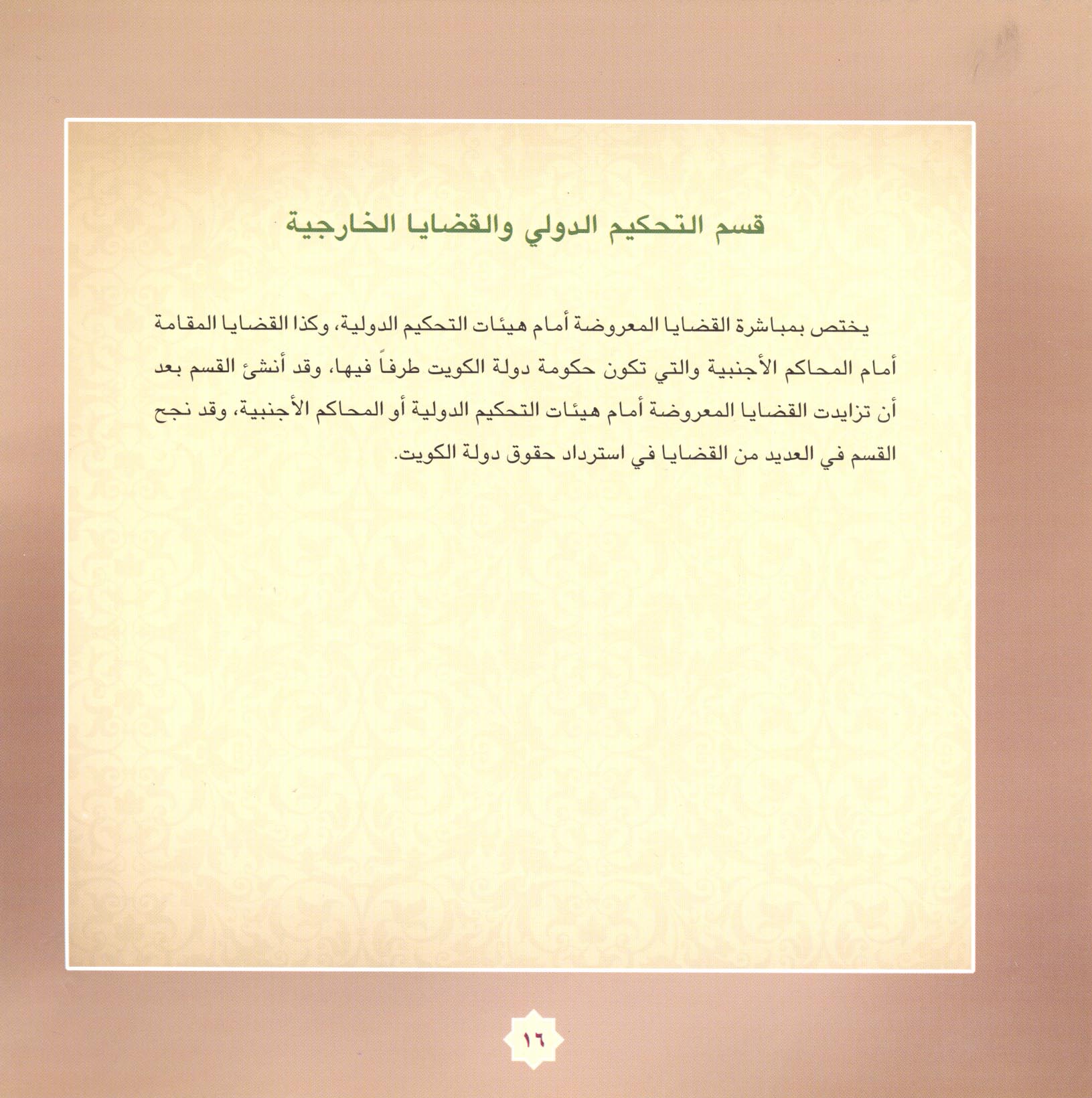 قسم التحكيم الدولي والقضايا الخارجية

يختص بمباشرة القضايا المعروضة أمام هيئات التحكيم الدولية، وكذا القضايا المقامة أمام المحاكم الأجنبية والتي تكون حكومة دولة الكويت طرفاً فيها، وقد أنشئ القسم بعد أن تزايدت القضايا المعروضة أمام هيئات التحكيم الدولية أو المحاكم الأجنبية، وقد نجح القسم في العديد من القضايا في استرداد حقوق دولة الكويت.

١٦